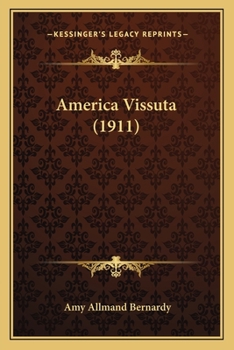 —KESSINGER'S LEGACY REPRINTS—

America Vissuta (1911)

Amy Allmand Bernardy